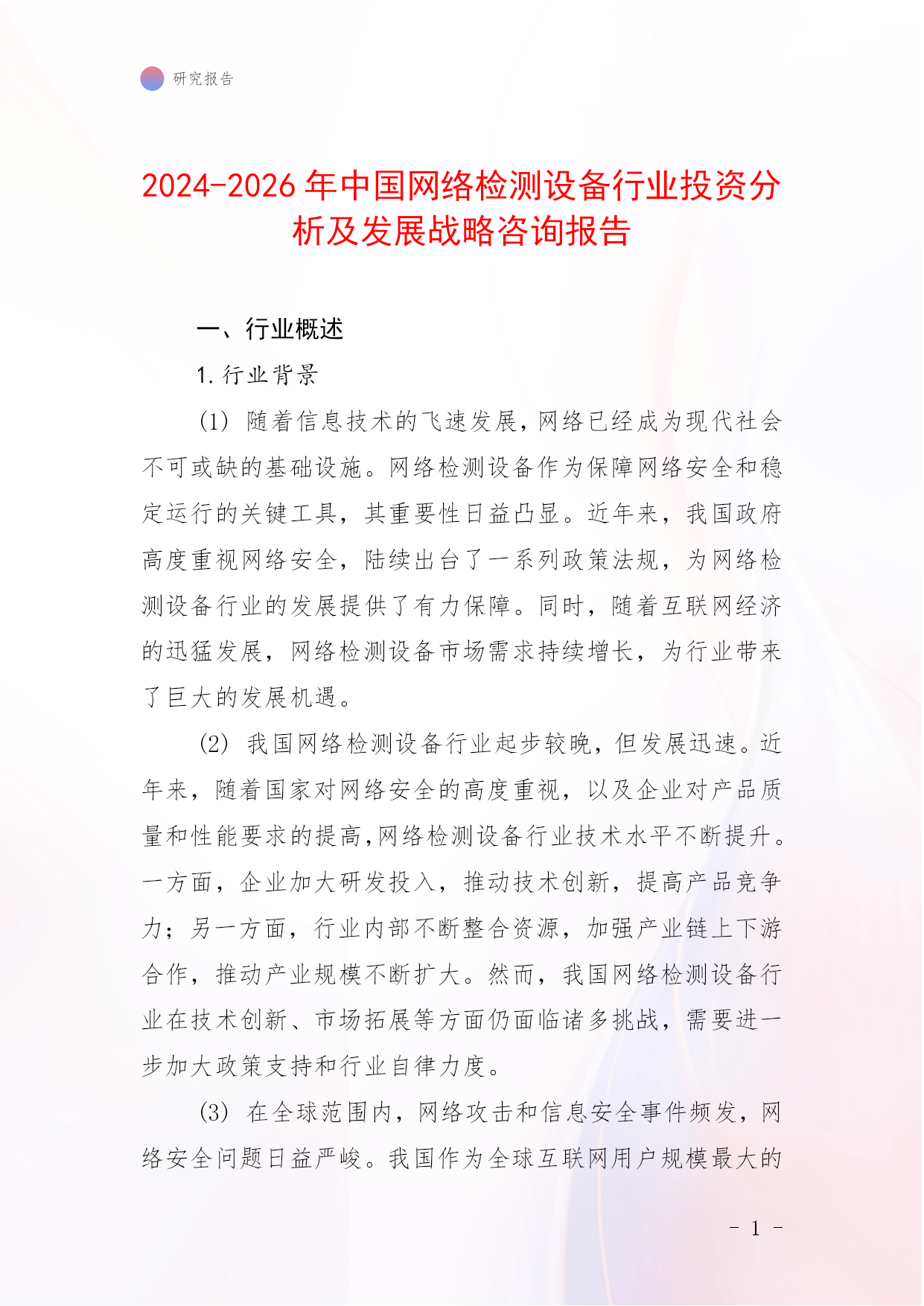 研究报告

2024-2026年中国网络检测设备行业投资分析及发展战略咨询报告

一、行业概述

1. 行业背景

(1) 随着信息技术的飞速发展，网络已经成为现代社会不可或缺的基础设施。网络检测设备作为保障网络安全和稳定运行的关键工具，其重要性日益凸显。近年来，我国政府高度重视网络安全，陆续出台了一系列政策法规，为网络检测设备行业的发展提供了有力保障。同时，随着互联网经济的迅猛发展，网络检测设备市场需求持续增长，为行业带来了巨大的发展机遇。

(2) 我国网络检测设备行业起步较晚，但发展迅速。近年来，随着国家对网络安全的高度重视，以及企业对产品质量和性能要求的提高，网络检测设备行业技术水平不断提升。一方面，企业加大研发投入，推动技术创新，提高产品竞争力；另一方面，行业内部不断整合资源，加强产业链上下游合作，推动产业规模不断扩大。然而，我国网络检测设备行业在技术创新、市场拓展等方面仍面临诸多挑战，需要进一步加大政策支持和行业自律力度。

(3) 在全球范围内，网络攻击和信息安全事件频发，网络安全问题日益严峻。我国作为全球互联网用户规模最大的

- 1 -